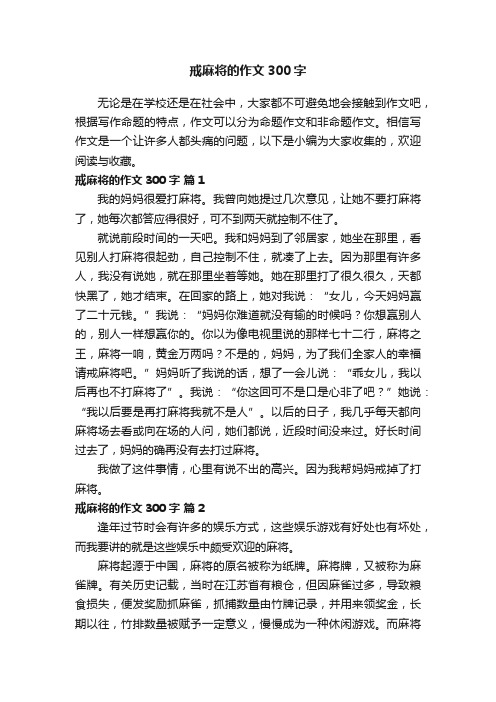 戒麻将的作文 300 字

无论是在学校还是在社会中，大家都不可避免地会接触到作文吧，根据写作命题的特点，作文可以分为命题作文和非命题作文。相信写作文是一个让许多人都头痛的问题，以下是小编为大家收集的，欢迎阅读与收藏。

戒麻将的作文 300 字 篇 1

我的妈妈很爱打麻将。我曾向她提过几次意见，让她不要打麻将了，她每次都答应得很好，可不到两天就控制不住了。

就说前段时间的一天吧。我和妈妈到了邻居家，她坐在那里，看见别人打麻将很起劲，自己控制不住，就凑了上去。因为那里有许多人，我没有说她，就在那里坐着等她。她在那里打了很久很久，天都快黑了，她才结束。在回家的路上，她对我说：“女儿，今天妈妈赢了二十元钱。”我说：“妈妈你难道就没有输的时候吗？你想赢别人的，别人一样想赢你的。你以为像电视里说的那样七十二行，麻将之王，麻将一响，黄金万两吗？不是的，妈妈，为了我们全家人的幸福请戒麻将吧。”妈妈听了我说的话，想了一会儿说：“乖女儿，我以后再也不打麻将了”。我说：“你这回可不是口是心非了吧？”她说：“我以后要是再打麻将我就不是人”。以后的日子，我几乎每天都向麻将场去看或向在场的人问，她们都说，近段时间没来过。好长时间过去了，妈妈的确再没有去打过麻将。

我做了这件事情，心里有说不出的高兴。因为我帮妈妈戒掉了打麻将。

戒麻将的作文 300 字 篇 2

逢年过节时会有许多的娱乐方式，这些娱乐游戏有好处也有坏处，而我要讲的就是这些娱乐中颇受欢迎的麻将。

麻将起源于中国，麻将的原名被称为纸牌。麻将牌，又被称为麻雀牌。有关历史记载，当时在江苏省有粮仓，但因麻雀过多，导致粮食损失，便发奖励抓麻雀，抓捕数量由竹牌记录，并用来领奖金，长期以往，竹排数量被赋予一定意义，慢慢成为一种休闲游戏。而麻将